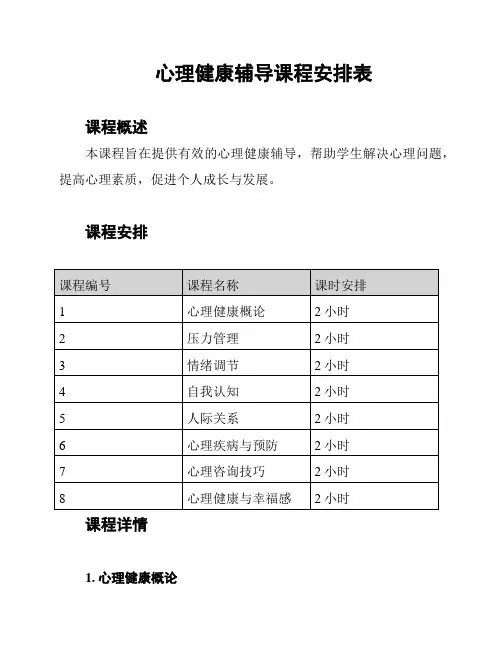 心理健康辅导课程安排表

课程概述

本课程旨在提供有效的心理健康辅导，帮助学生解决心理问题，提高心理素质，促进个人成长与发展。

课程安排

| 课程编号 | 课程名称 | 课时安排 |
|---|---|---|
| 1 | 心理健康概论 | 2 小时 |
| 2 | 压力管理 | 2 小时 |
| 3 | 情绪调节 | 2 小时 |
| 4 | 自我认知 | 2 小时 |
| 5 | 人际关系 | 2 小时 |
| 6 | 心理疾病与预防 | 2 小时 |
| 7 | 心理咨询技巧 | 2 小时 |
| 8 | 心理健康与幸福感 | 2 小时 |

课程详情

1. 心理健康概论